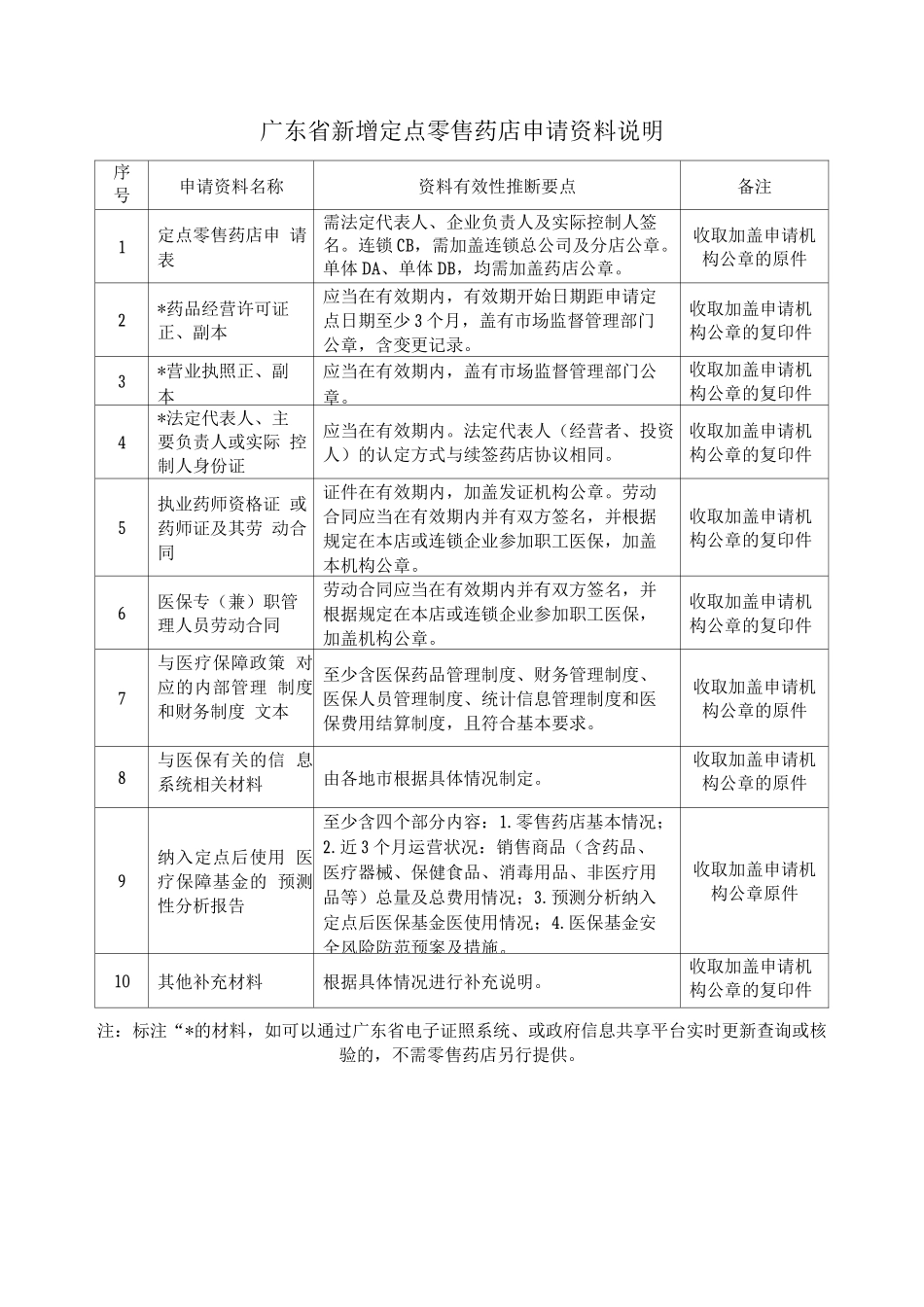 广东省新增定点零售药店申请资料说明

| 序号 | 申请资料名称 | 资料有效性推断要点 | 备注 |
|---|---|---|---|
| 1 | 定点零售药店申 请表 | 需法定代表人、企业负责人及实际控制人签名。连锁CB，需加盖连锁总公司及分店公章。单体DA、单体DB，均需加盖药店公章。 | 收取加盖申请机构公章的原件 |
| 2 | *药品经营许可证正、副本 | 应当在有效期内，有效期开始日期距申请定点日期至少3个月，盖有市场监督管理部门公章，含变更记录。 | 收取加盖申请机构公章的复印件 |
| 3 | *营业执照正、副本 | 应当在有效期内，盖有市场监督管理部门公章。 | 收取加盖申请机构公章的复印件 |
| 4 | *法定代表人、主要负责人或实际 控制人身份证 | 应当在有效期内。法定代表人（经营者、投资人）的认定方式与续签药店协议相同。 | 收取加盖申请机构公章的复印件 |
| 5 | 执业药师资格证 或药师证及其劳 动合同 | 证件在有效期内，加盖发证机构公章。劳动合同应当在有效期内并有双方签名，并根据规定在本店或连锁企业参加职工医保，加盖本机构公章。 | 收取加盖申请机构公章的复印件 |
| 6 | 医保专（兼）职管理人员劳动合同 | 劳动合同应当在有效期内并有双方签名，并根据规定在本店或连锁企业参加职工医保，加盖机构公章。 | 收取加盖申请机构公章的复印件 |
| 7 | 与医疗保障政策 对应的内部管理 制度和财务制度 文本 | 至少含医保药品管理制度、财务管理制度、医保人员管理制度、统计信息管理制度和医保费用结算制度，且符合基本要求。 | 收取加盖申请机构公章的原件 |
| 8 | 与医保有关的信 息系统相关材料 | 由各地市根据具体情况制定。 | 收取加盖申请机构公章的原件 |
| 9 | 纳入定点后使用 医疗保障基金的 预测性分析报告 | 至少含四个部分内容：1.零售药店基本情况；2.近3个月运营状况：销售商品（含药品、医疗器械、保健食品、消毒用品、非医疗用品等）总量及总费用情况；3.预测分析纳入定点后医保基金医使用情况；4.医保基金安全风险防范预案及措施。 | 收取加盖申请机构公章原件 |
| 10 | 其他补充材料 | 根据具体情况进行补充说明。 | 收取加盖申请机构公章的复印件 |

注：标注“*的材料，如可以通过广东省电子证照系统、或政府信息共享平台实时更新查询或核验的，不需零售药店另行提供。